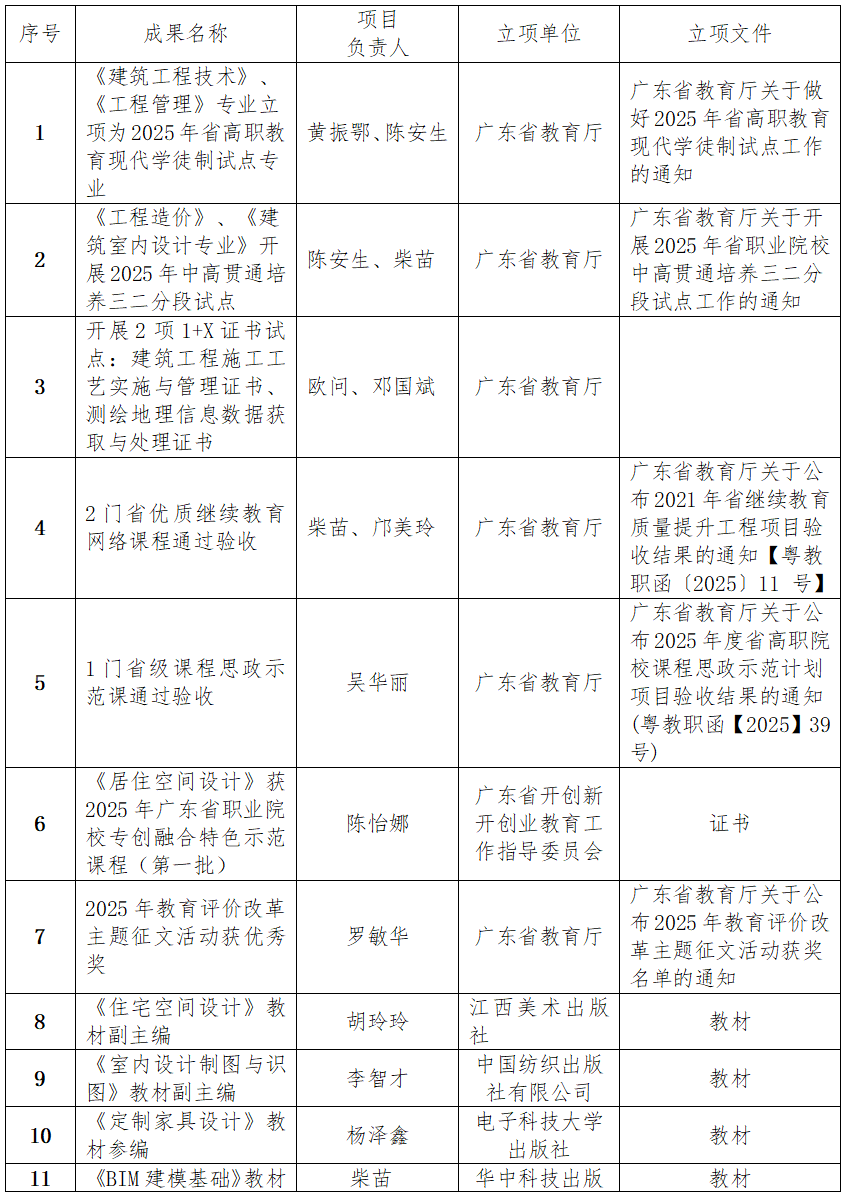 | 序号 | 成果名称 | 项目负责人 | 立项单位 | 立项文件 |
|---|---|---|---|---|
| 1 | 《建筑工程技术》、《工程管理》专业立项为2025年省高职教育现代学徒制试点专业 | 黄振鄂、陈安生 | 广东省教育厅 | 广东省教育厅关于做好2025年省高职教育现代学徒制试点工作的通知 |
| 2 | 《工程造价》、《建筑室内设计专业》开展2025年中高贯通培养三二分段试点 | 陈安生、柴苗 | 广东省教育厅 | 广东省教育厅关于开展2025年省职业院校中高贯通培养三二分段试点工作的通知 |
| 3 | 开展2项1+X证书试点：建筑工程施工工艺实施与管理证书、测绘地理信息数据获取与处理证书 | 欧问、邓国斌 | 广东省教育厅 | |
| 4 | 2门省优质继续教育网络课程通过验收 | 柴苗、邝美玲 | 广东省教育厅 | 广东省教育厅关于公布2021年省继续教育质量提升工程项目验收结果的通知【粤教职函〔2025〕11号】 |
| 5 | 1门省级课程思政示范课通过验收 | 吴华丽 | 广东省教育厅 | 广东省教育厅关于公布2025年度省高职院校课程思政示范计划项目验收结果的通知(粤教职函【2025】39号) |
| 6 | 《居住空间设计》获2025年广东省职业院校专创融合特色示范课程（第一批） | 陈怡娜 | 广东省开创新开创业教育工作指导委员会 | 证书 |
| 7 | 2025年教育评价改革主题征文活动获优秀奖 | 罗敏华 | 广东省教育厅 | 广东省教育厅关于公布2025年教育评价改革主题征文活动获奖名单的通知 |
| 8 | 《住宅空间设计》教材副主编 | 胡玲玲 | 江西美术出版社 | 教材 |
| 9 | 《室内设计制图与识图》教材副主编 | 李智才 | 中国纺织出版社有限公司 | 教材 |
| 10 | 《定制家具设计》教材参编 | 杨泽鑫 | 电子科技大学出版社 | 教材 |
| 11 | 《BIM建模基础》教材 | 柴苗 | 华中科技出版 | 教材 |